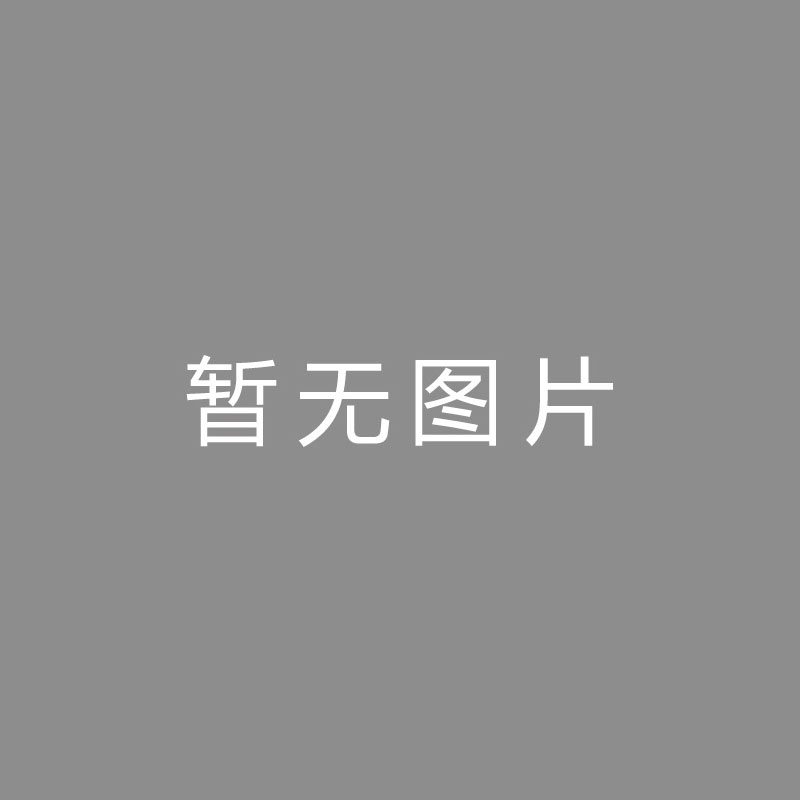 暂无图片